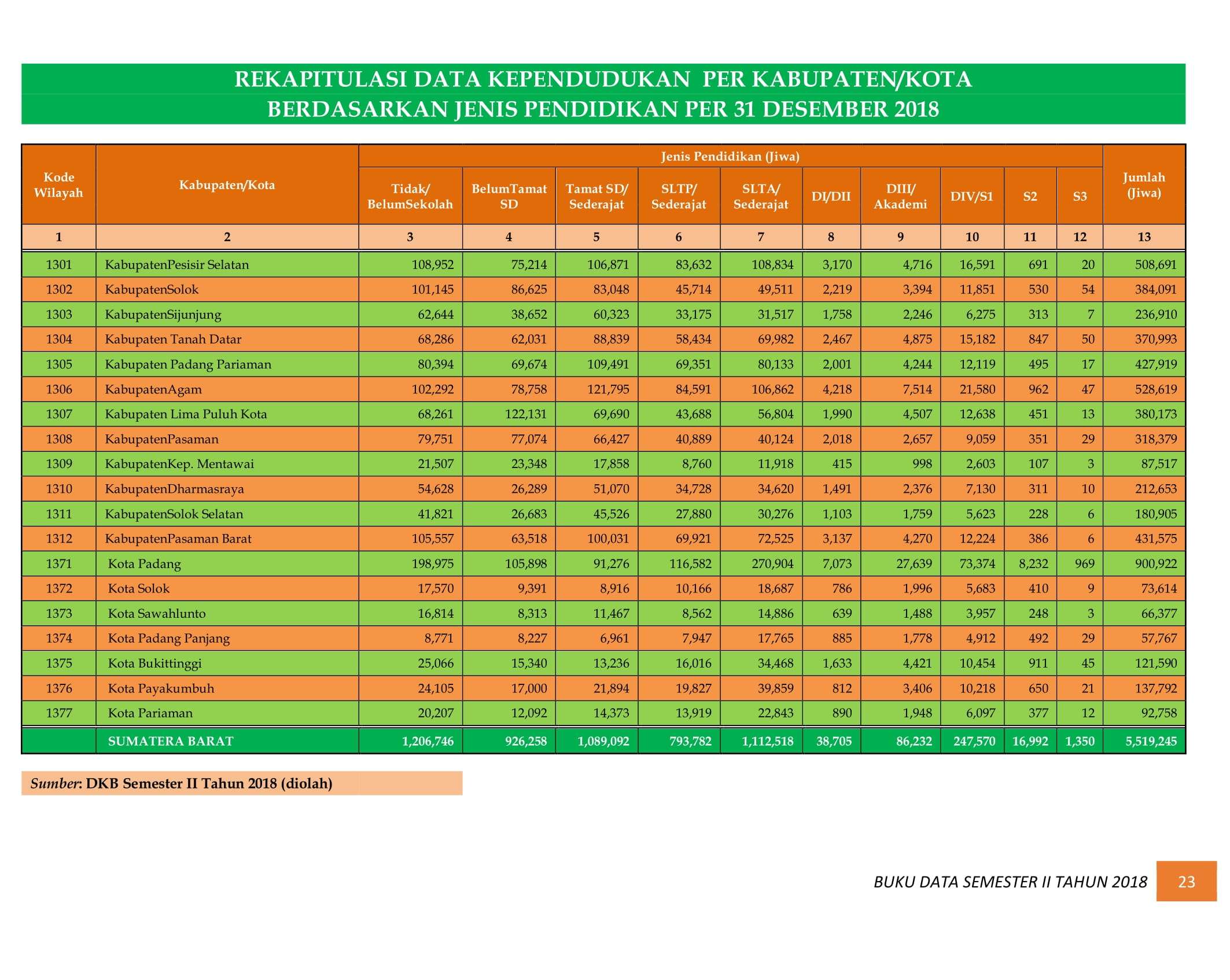 REKAPITULASI DATA KEPENDUDUKAN PER KABUPATEN/KOTA
BERDASARKAN JENIS PENDIDIKAN PER 31 DESEMBER 2018

| Kode Wilayah | Kabupaten/Kota | Jenis Pendidikan (Jiwa) | | | | | | | | | | Jumlah (Jiwa) |
|---|---|---|---|---|---|---|---|---|---|---|---|---|
| | | Tidak/ BelumSekolah | BelumTamat SD | Tamat SD/ Sederajat | SLTP/ Sederajat | SLTA/ Sederajat | DI/DII | DIII/ Akademi | DIV/S1 | S2 | S3 | |
| 1 | 2 | 3 | 4 | 5 | 6 | 7 | 8 | 9 | 10 | 11 | 12 | 13 |
| 1301 | KabupatenPesisir Selatan | 108,952 | 75,214 | 106,871 | 83,632 | 108,834 | 3,170 | 4,716 | 16,591 | 691 | 20 | 508,691 |
| 1302 | KabupatenSolok | 101,145 | 86,625 | 83,048 | 45,714 | 49,511 | 2,219 | 3,394 | 11,851 | 530 | 54 | 384,091 |
| 1303 | KabupatenSijunjung | 62,644 | 38,652 | 60,323 | 33,175 | 31,517 | 1,758 | 2,246 | 6,275 | 313 | 7 | 236,910 |
| 1304 | Kabupaten Tanah Datar | 68,286 | 62,031 | 88,839 | 58,434 | 69,982 | 2,467 | 4,875 | 15,182 | 847 | 50 | 370,993 |
| 1305 | Kabupaten Padang Pariaman | 80,394 | 69,674 | 109,491 | 69,351 | 80,133 | 2,001 | 4,244 | 12,119 | 495 | 17 | 427,919 |
| 1306 | KabupatenAgam | 102,292 | 78,758 | 121,795 | 84,591 | 106,862 | 4,218 | 7,514 | 21,580 | 962 | 47 | 528,619 |
| 1307 | Kabupaten Lima Puluh Kota | 68,261 | 122,131 | 69,690 | 43,688 | 56,804 | 1,990 | 4,507 | 12,638 | 451 | 13 | 380,173 |
| 1308 | KabupatenPasaman | 79,751 | 77,074 | 66,427 | 40,889 | 40,124 | 2,018 | 2,657 | 9,059 | 351 | 29 | 318,379 |
| 1309 | KabupatenKep. Mentawai | 21,507 | 23,348 | 17,858 | 8,760 | 11,918 | 415 | 998 | 2,603 | 107 | 3 | 87,517 |
| 1310 | KabupatenDharmasraya | 54,628 | 26,289 | 51,070 | 34,728 | 34,620 | 1,491 | 2,376 | 7,130 | 311 | 10 | 212,653 |
| 1311 | KabupatenSolok Selatan | 41,821 | 26,683 | 45,526 | 27,880 | 30,276 | 1,103 | 1,759 | 5,623 | 228 | 6 | 180,905 |
| 1312 | KabupatenPasaman Barat | 105,557 | 63,518 | 100,031 | 69,921 | 72,525 | 3,137 | 4,270 | 12,224 | 386 | 6 | 431,575 |
| 1371 | Kota Padang | 198,975 | 105,898 | 91,276 | 116,582 | 270,904 | 7,073 | 27,639 | 73,374 | 8,232 | 969 | 900,922 |
| 1372 | Kota Solok | 17,570 | 9,391 | 8,916 | 10,166 | 18,687 | 786 | 1,996 | 5,683 | 410 | 9 | 73,614 |
| 1373 | Kota Sawahlunto | 16,814 | 8,313 | 11,467 | 8,562 | 14,886 | 639 | 1,488 | 3,957 | 248 | 3 | 66,377 |
| 1374 | Kota Padang Panjang | 8,771 | 8,227 | 6,961 | 7,947 | 17,765 | 885 | 1,778 | 4,912 | 492 | 29 | 57,767 |
| 1375 | Kota Bukittinggi | 25,066 | 15,340 | 13,236 | 16,016 | 34,468 | 1,633 | 4,421 | 10,454 | 911 | 45 | 121,590 |
| 1376 | Kota Payakumbuh | 24,105 | 17,000 | 21,894 | 19,827 | 39,859 | 812 | 3,406 | 10,218 | 650 | 21 | 137,792 |
| 1377 | Kota Pariaman | 20,207 | 12,092 | 14,373 | 13,919 | 22,843 | 890 | 1,948 | 6,097 | 377 | 12 | 92,758 |
| | SUMATERA BARAT | 1,206,746 | 926,258 | 1,089,092 | 793,782 | 1,112,518 | 38,705 | 86,232 | 247,570 | 16,992 | 1,350 | 5,519,245 |

Sumber: DKB Semester II Tahun 2018 (diolah)

BUKU DATA SEMESTER II TAHUN 2018 23